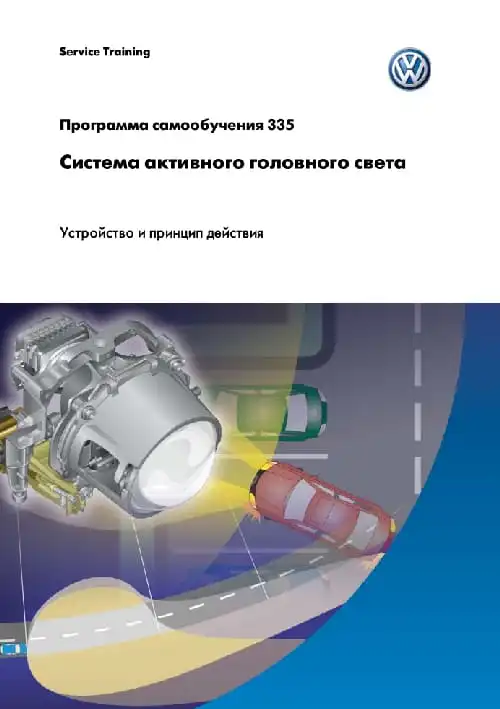 Service Training

Программа самообучения 335

Система активного головного света

Устройство и принцип действия